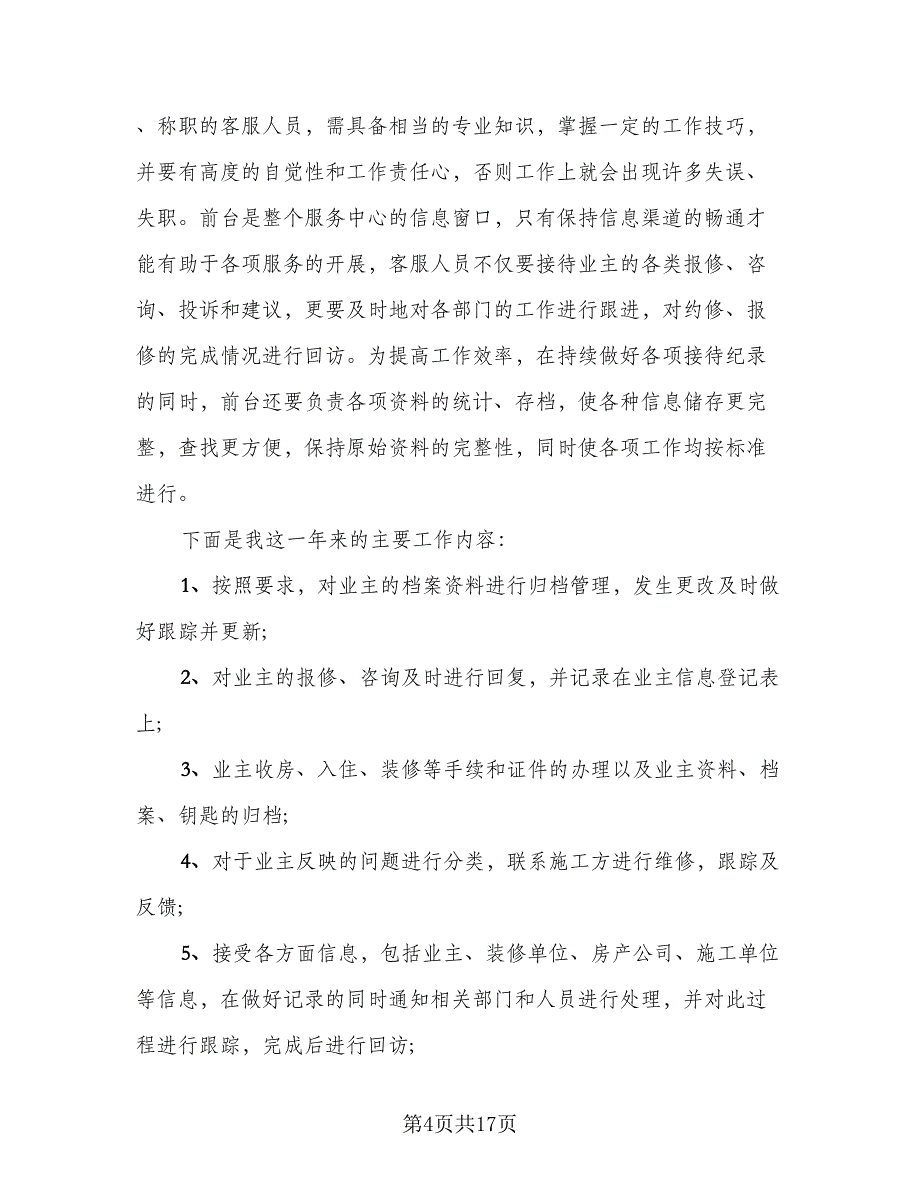 、称职的客服人员，需具备相当的专业知识，掌握一定的工作技巧，并要有高度的自觉性和工作责任心，否则工作上就会出现许多失误、失职。前台是整个服务中心的信息窗口，只有保持信息渠道的畅通才能有助于各项服务的开展，客服人员不仅要接待业主的各类报修、咨询、投诉和建议，更要及时地对各部门的工作进行跟进，对约修、报修的完成情况进行回访。为提高工作效率，在持续做好各项接待纪录的同时，前台还要负责各项资料的统计、存档，使各种信息储存更完整，查找更方便，保持原始资料的完整性，同时使各项工作均按标准进行。

下面是我这一年来的主要工作内容：

1、按照要求，对业主的档案资料进行归档管理，发生更改及时做好跟踪并更新；

2、对业主的报修、咨询及时进行回复，并记录在业主信息登记表上；

3、业主收房、入住、装修等手续和证件的办理以及业主资料、档案、钥匙的归档；

4、对于业主反映的问题进行分类，联系施工方进行维修，跟踪及反馈；

5、接受各方面信息，包括业主、装修单位、房产公司、施工单位等信息，在做好记录的同时通知相关部门和人员进行处理，并对此过程进行跟踪，完成后进行回访；

第4页共17页